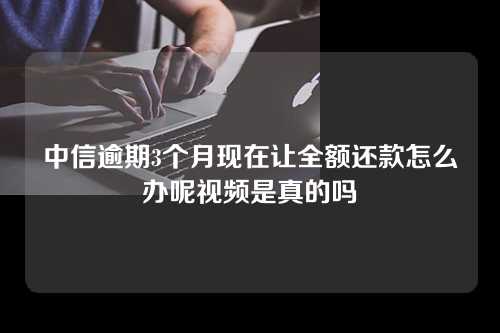 中信逾期3个月现在让全额还款怎么办呢视频是真的吗